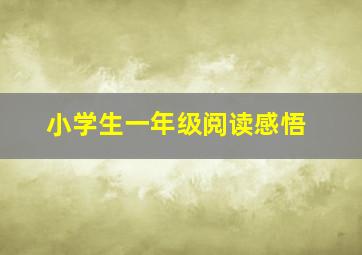 小学生一年级阅读感悟